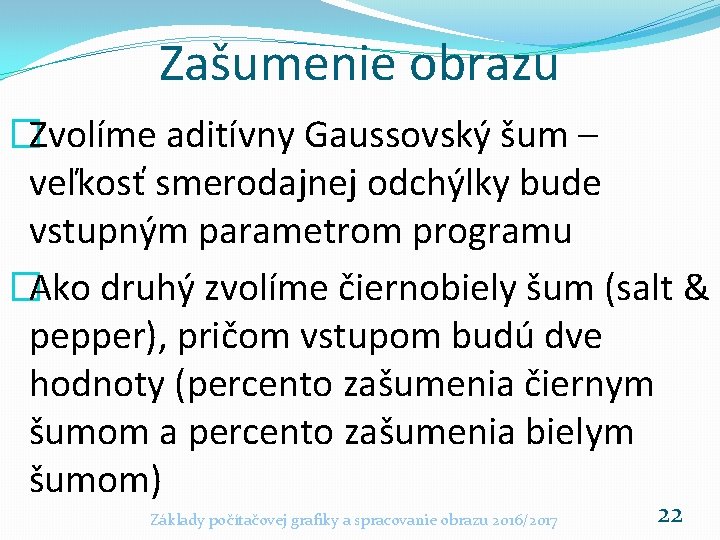 Zašumenie obrazu

Zvolíme aditívny Gaussovský šum – veľkosť smerodajnej odchýlky bude vstupným parametrom programu

Ako druhý zvolíme čiernobiely šum (salt & pepper), pričom vstupom budú dve hodnoty (percento zašumenia čiernym šumom a percento zašumenia bielym šumom)

Základy počítačovej grafiky a spracovanie obrazu 2016/2017

22